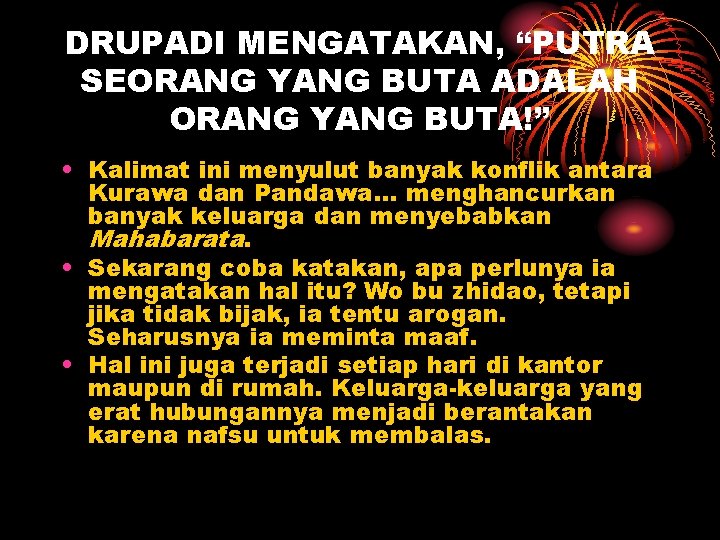 DRUPADI MENGATAKAN, “PUTRA SEORANG YANG BUTA ADALAH ORANG YANG BUTA!”

• Kalimat ini menyulut banyak konflik antara Kurawa dan Pandawa… menghancurkan banyak keluarga dan menyebabkan Mahabarata.
• Sekarang coba katakan, apa perlunya ia mengatakan hal itu? Wo bu zhidao, tetapi jika tidak bijak, ia tentu arogan. Seharusnya ia meminta maaf.
• Hal ini juga terjadi setiap hari di kantor maupun di rumah. Keluarga-keluarga yang erat hubungannya menjadi berantakan karena nafsu untuk membalas.